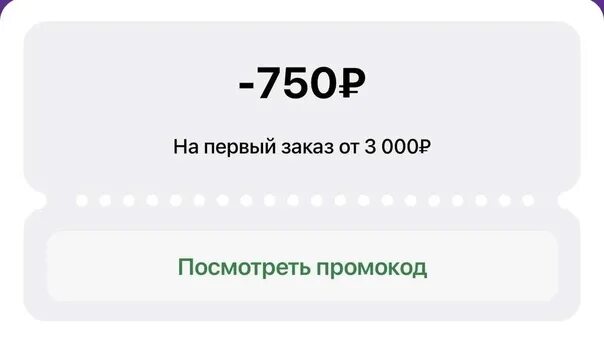 -750₽

На первый заказ от 3 000₽

Посмотреть промокод